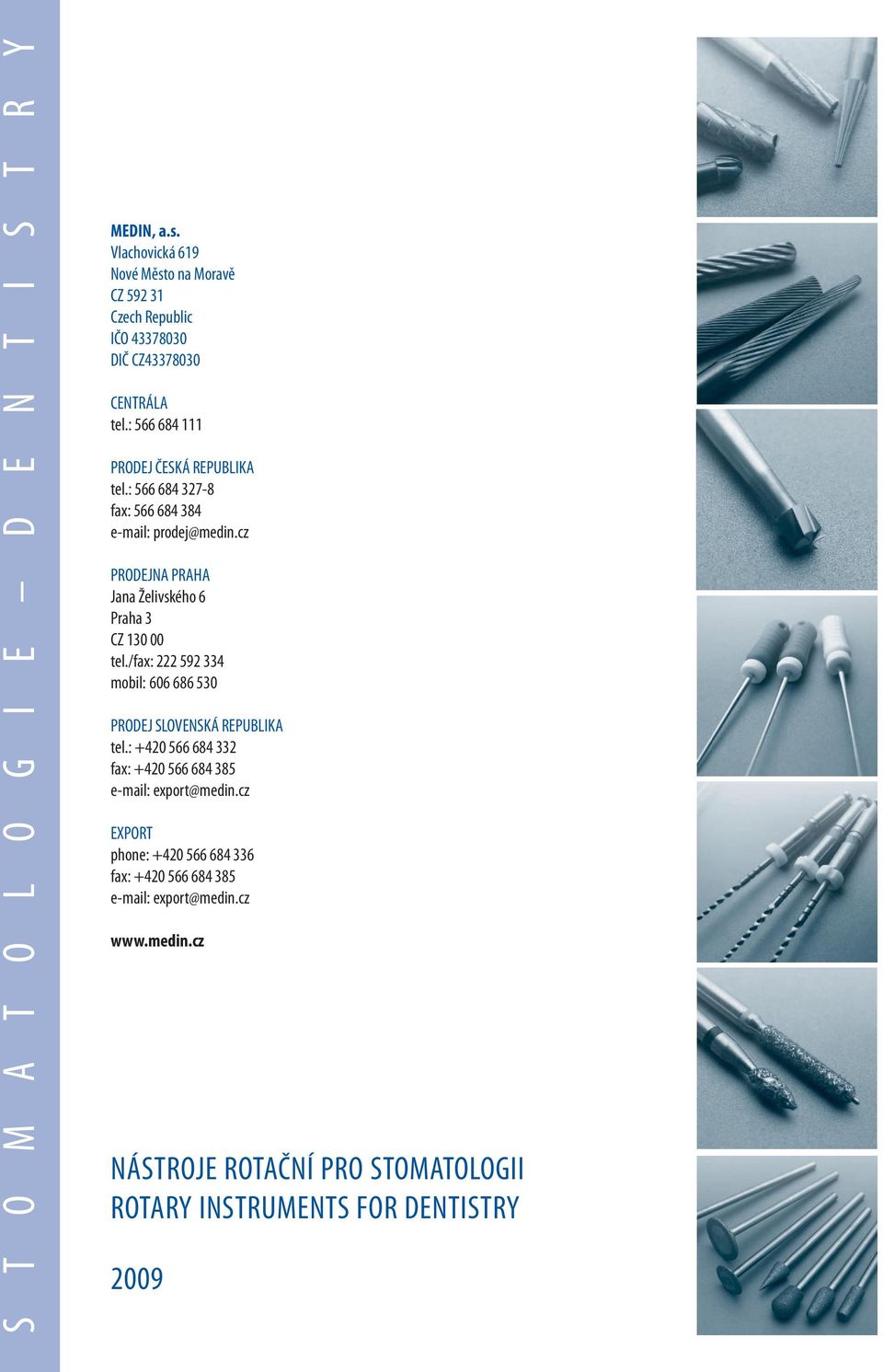 STOMATOLOGIE – DENTISTRY

MEDIN, a.s.
Vlachovická 619
Nové Město na Moravě
CZ 592 31
Czech Republic
IČO 43378030
DIČ CZ43378030

CENTRÁLA
tel.: 566 684 111

PRODEJ ČESKÁ REPUBLIKA
tel.: 566 684 327-8
fax: 566 684 384
e-mail: prodej@medin.cz

PRODEJNA PRAHA
Jana Želivského 6
Praha 3
CZ 130 00
tel./fax: 222 592 334
mobil: 606 686 530

PRODEJ SLOVENSKÁ REPUBLIKA
tel.: +420 566 684 332
fax: +420 566 684 385
e-mail: export@medin.cz

EXPORT
phone: +420 566 684 336
fax: +420 566 684 385
e-mail: export@medin.cz

www.medin.cz

NÁSTROJE ROTAČNÍ PRO STOMATOLOGII
ROTARY INSTRUMENTS FOR DENTISTRY

2009